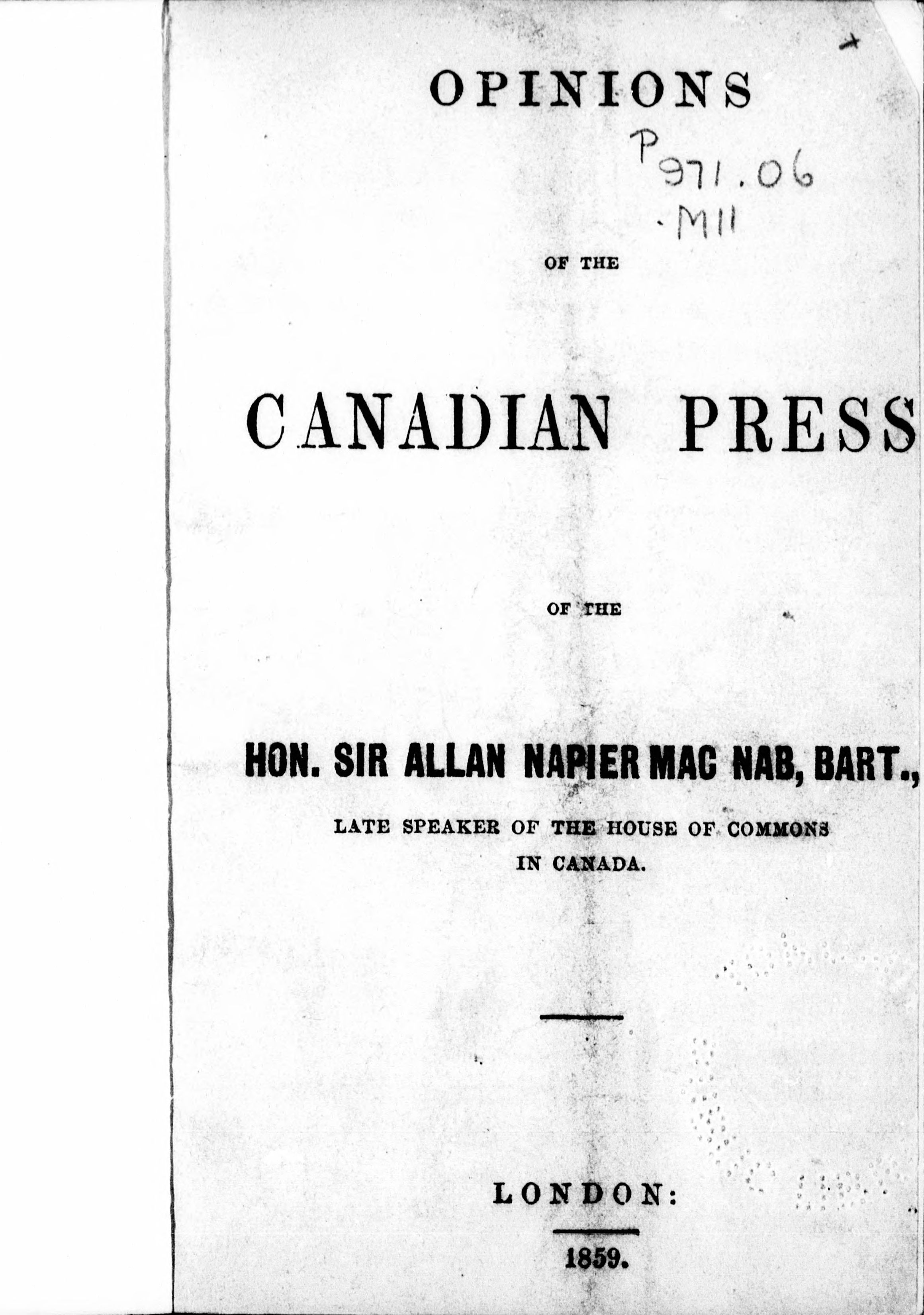 OPINIONS

P
971.06
.M11

OF THE

CANADIAN PRESS

OF THE

HON. SIR ALLAN NAPIER MAC NAB, BART.,

LATE SPEAKER OF THE HOUSE OF COMMONS IN CANADA.

LONDON:

1859.